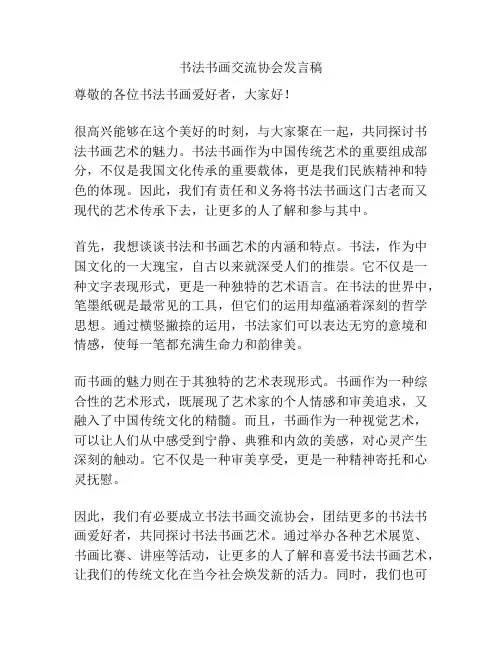 书法书画交流协会发言稿

尊敬的各位书法书画爱好者，大家好！

很高兴能够在这个美好的时刻，与大家聚在一起，共同探讨书法书画艺术的魅力。书法书画作为中国传统艺术的重要组成部分，不仅是我国文化传承的重要载体，更是我们民族精神和特色的体现。因此，我们有责任和义务将书法书画这门古老而又现代的艺术传承下去，让更多的人了解和参与其中。

首先，我想谈谈书法和书画艺术的内涵和特点。书法，作为中国文化的一大瑰宝，自古以来就深受人们的推崇。它不仅是一种文字表现形式，更是一种独特的艺术语言。在书法的世界中，笔墨纸砚是最常见的工具，但它们的运用却蕴涵着深刻的哲学思想。通过横竖撇捺的运用，书法家们可以表达无穷的意境和情感，使每一笔都充满生命力和韵律美。

而书画的魅力则在于其独特的艺术表现形式。书画作为一种综合性的艺术形式，既展现了艺术家的个人情感和审美追求，又融入了中国传统文化的精髓。而且，书画作为一种视觉艺术，可以让人们从中感受到宁静、典雅和内敛的美感，对心灵产生深刻的触动。它不仅是一种审美享受，更是一种精神寄托和心灵抚慰。

因此，我们有必要成立书法书画交流协会，团结更多的书法书画爱好者，共同探讨书法书画艺术。通过举办各种艺术展览、书画比赛、讲座等活动，让更多的人了解和喜爱书法书画艺术，让我们的传统文化在当今社会焕发新的活力。同时，我们也可